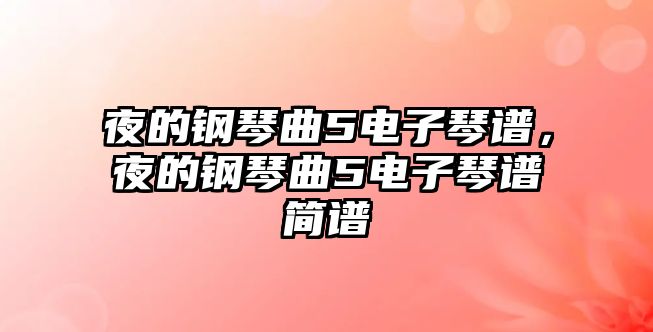 夜的钢琴曲5电子琴谱，夜的钢琴曲5电子琴谱简谱